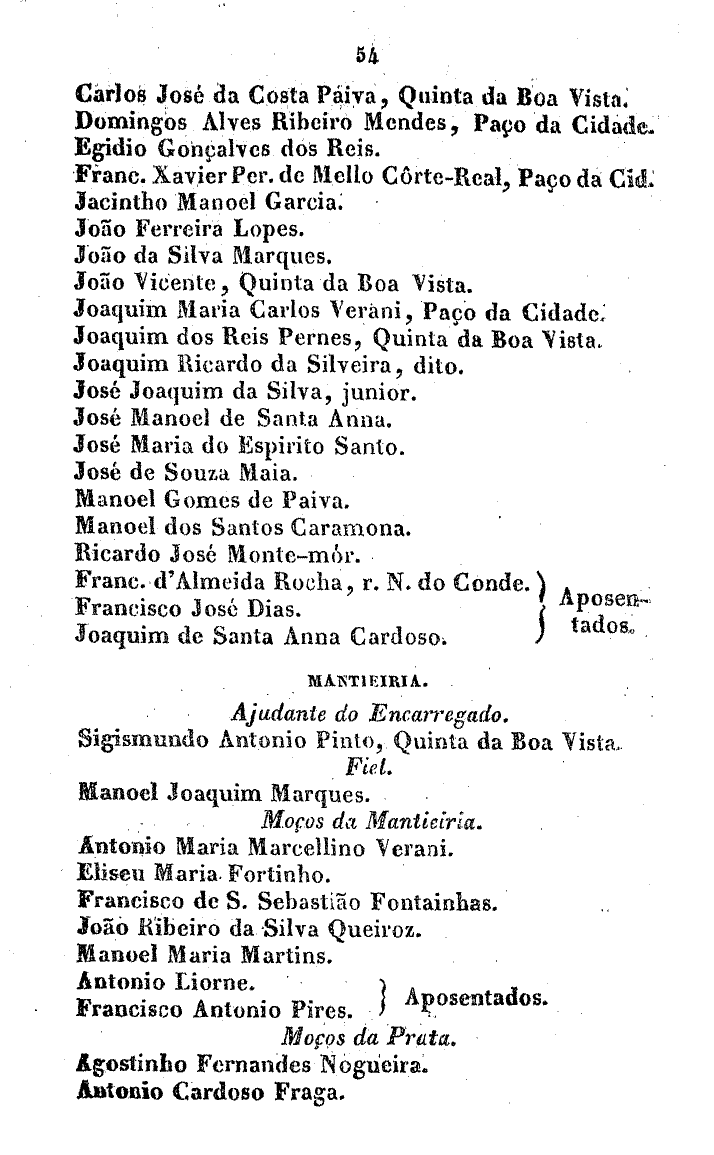 54

Carlos José da Costa Paiva, Quinta da Boa Vista.
Domingos Alves Ribeiro Mendes, Paço da Cidade.
Egidio Gonçalves dos Reis.
Franc. Xavier Per. de Mello Côrte-Real, Paço da Cid.
Jacintho Manoel Garcia.
João Ferreira Lopes.
João da Silva Marques.
João Vicente, Quinta da Boa Vista.
Joaquim Maria Carlos Verani, Paço da Cidade.
Joaquim dos Reis Pernes, Quinta da Boa Vista.
Joaquim Ricardo da Silveira, dito.
José Joaquim da Silva, junior.
José Manoel de Santa Anna.
José Maria do Espirito Santo.
José de Souza Maia.
Manoel Gomes de Paiva.
Manoel dos Santos Caramona.
Ricardo José Monte-mór.
Franc. d'Almeida Rocha, r. N. do Conde.
Francisco José Dias.
Joaquim de Santa Anna Cardoso.
Aposentados.

MANTIEIRIA.

Ajudante do Encarregado.
Sigismundo Antonio Pinto, Quinta da Boa Vista.
Fiel.
Manoel Joaquim Marques.
Moços da Mantieiria.
Antonio Maria Marcellino Verani.
Eliseu Maria Fortinho.
Francisco de S. Sebastião Fontainhas.
João Ribeiro da Silva Queiroz.
Manoel Maria Martins.
Antonio Liorne.
Francisco Antonio Pires.
Aposentados.
Moços da Prata.
Agostinho Fernandes Nogueira.
Antonio Cardoso Fraga.